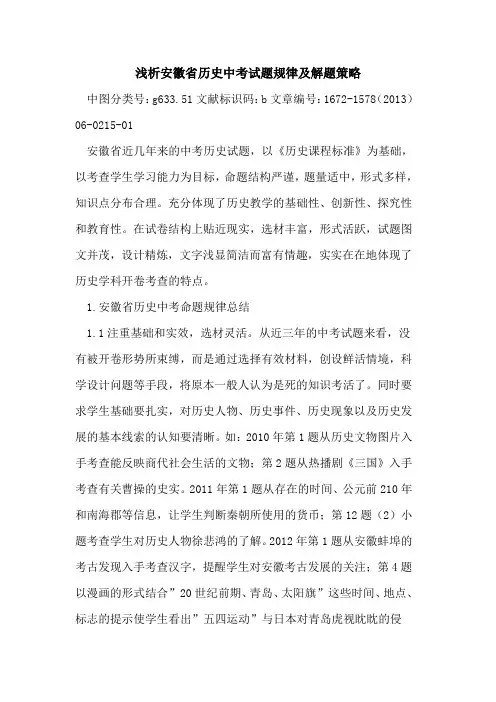 浅析安徽省历史中考试题规律及解题策略

中图分类号：g633.51 文献标识码：b 文章编号：1672-1578（2013）06-0215-01

安徽省近几年来的中考历史试题，以《历史课程标准》为基础，以考查学生学习能力为目标，命题结构严谨，题量适中，形式多样，知识点分布合理。充分体现了历史教学的基础性、创新性、探究性和教育性。在试卷结构上贴近现实，选材丰富，形式活跃，试题图文并茂，设计精炼，文字浅显简洁而富有情趣，实实在在地体现了历史学科开卷考查的特点。

1.安徽省历史中考命题规律总结

1.1注重基础和实效，选材灵活。从近三年的中考试题来看，没有被开卷形势所束缚，而是通过选择有效材料，创设鲜活情境，科学设计问题等手段，将原本一般人认为是死的知识考活了。同时要求学生基础要扎实，对历史人物、历史事件、历史现象以及历史发展的基本线索的认知要清晰。如：2010年第1题从历史文物图片入手考查能反映商代社会生活的文物；第2题从热播剧《三国》入手考查有关曹操的史实。2011年第1题从存在的时间、公元前210年和南海郡等信息，让学生判断秦朝所使用的货币；第12题（2）小题考查学生对历史人物徐悲鸿的了解。2012年第1题从安徽蚌埠的考古发现入手考查汉字，提醒学生对安徽考古发展的关注；第4题以漫画的形式结合”20世纪前期、青岛、太阳旗”这些时间、地点、标志的提示使学生看出”五四运动”与日本对青岛虎视眈眈的侵